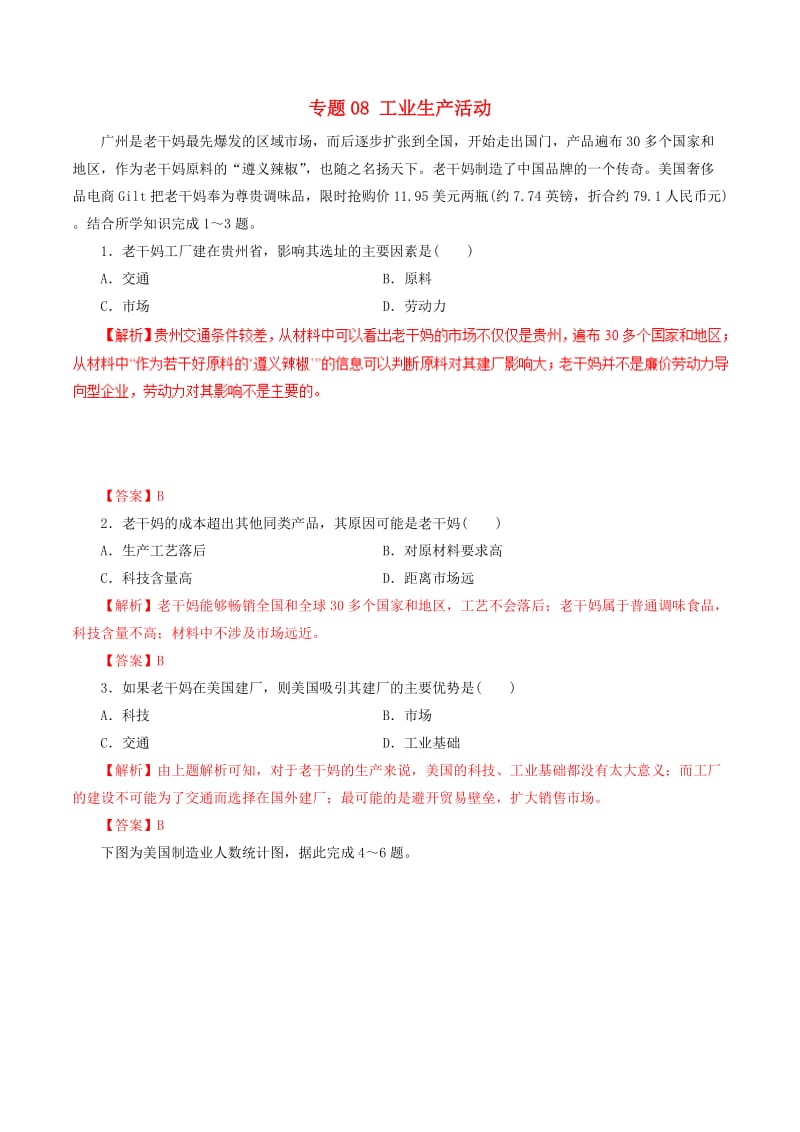 专题 08 工业生产活动

广州是老干妈最先爆发的区域市场，而后逐步扩张到全国，开始走出国门，产品遍布 30 多个国家和地区，作为老干妈原料的“遵义辣椒”，也随之名扬天下。老干妈制造了中国品牌的一个传奇。美国奢侈品电商 Gilt 把老干妈奉为尊贵调味品，限时抢购价 11.95 美元两瓶(约 7.74 英镑，折合约 79.1 人民币元)。结合所学知识完成 1～3 题。

1．老干妈工厂建在贵州省，影响其选址的主要因素是(　　)

A．交通　　B．原料

C．市场　　D．劳动力

【解析】贵州交通条件较差，从材料中可以看出老干妈的市场不仅仅是贵州，遍布 30 多个国家和地区；从材料中“作为若干好原料的‘遵义辣椒’”的信息可以判断原料对其建厂影响大；老干妈并不是廉价劳动力导向型企业，劳动力对其影响不是主要的。

【答案】B

2．老干妈的成本超出其他同类产品，其原因可能是老干妈(　　)

A．生产工艺落后　　B．对原材料要求高

C．科技含量高　　D．距离市场远

【解析】老干妈能够畅销全国和全球 30 多个国家和地区，工艺不会落后；老干妈属于普通调味食品，科技含量不高；材料中不涉及市场远近。

【答案】B

3．如果老干妈在美国建厂，则美国吸引其建厂的主要优势是(　　)

A．科技　　B．市场

C．交通　　D．工业基础

【解析】由上题解析可知，对于老干妈的生产来说，美国的科技、工业基础都没有太大意义；而工厂的建设不可能为了交通而选择在国外建厂；最可能的是避开贸易壁垒，扩大销售市场。

【答案】B

下图为美国制造业人数统计图，据此完成 4～6 题。